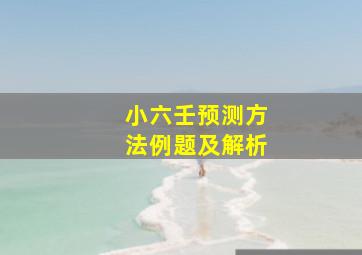 小六壬预测方法例题及解析